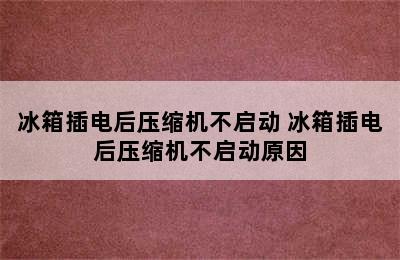 冰箱插电后压缩机不启动 冰箱插电后压缩机不启动原因